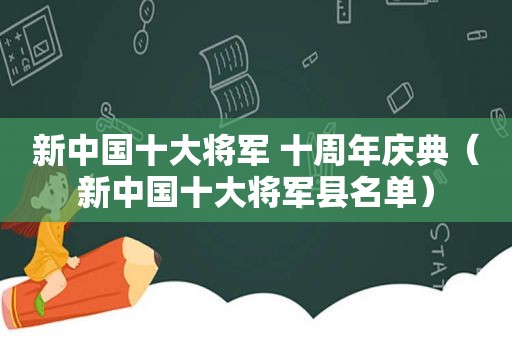 新中国十大将军 十周年庆典（新中国十大将军县名单）

STAT